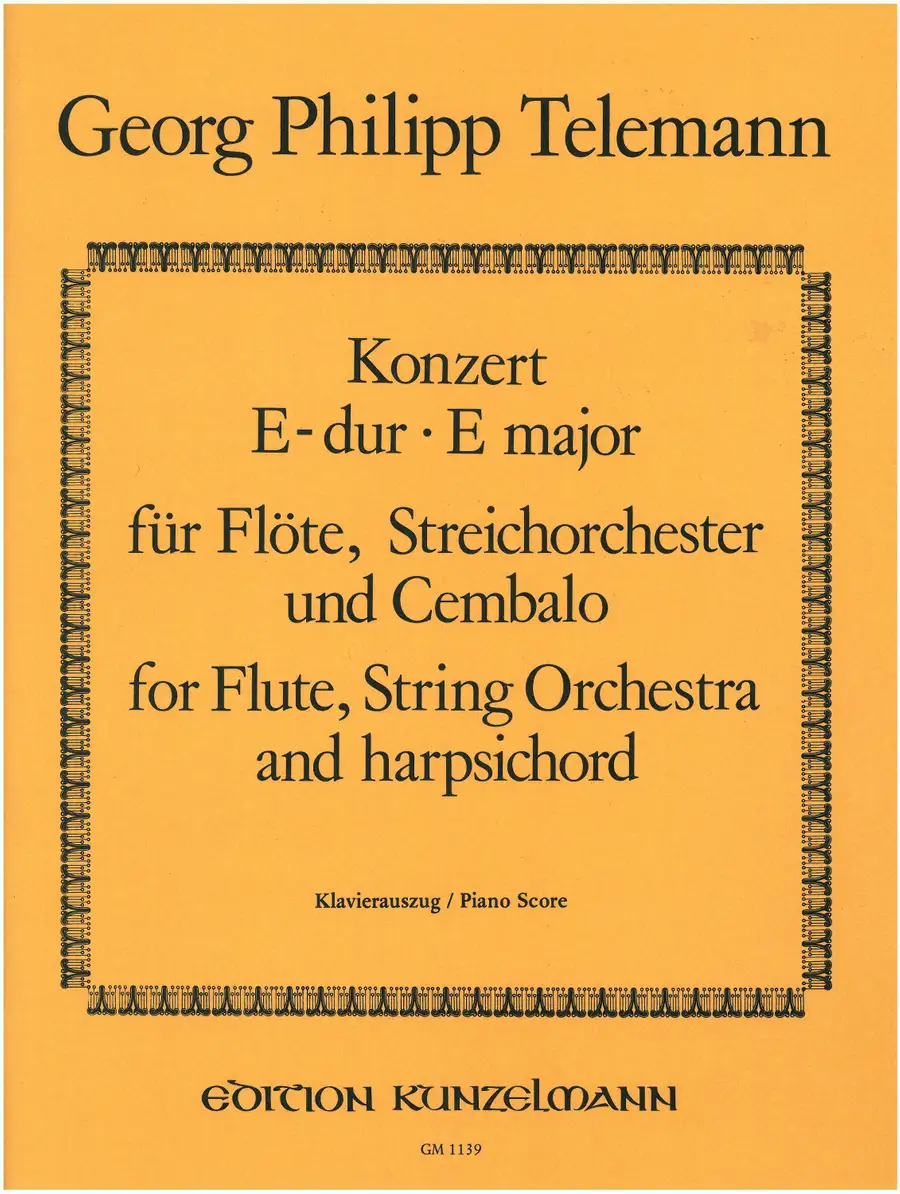 Georg Philipp Telemann

Konzert
E-dur · E major

für Flöte, Streichorchester
und Cembalo

for Flute, String Orchestra
and harpsichord

Klavierauszug / Piano Score

EDITION KUNZELMANN

GM 1139